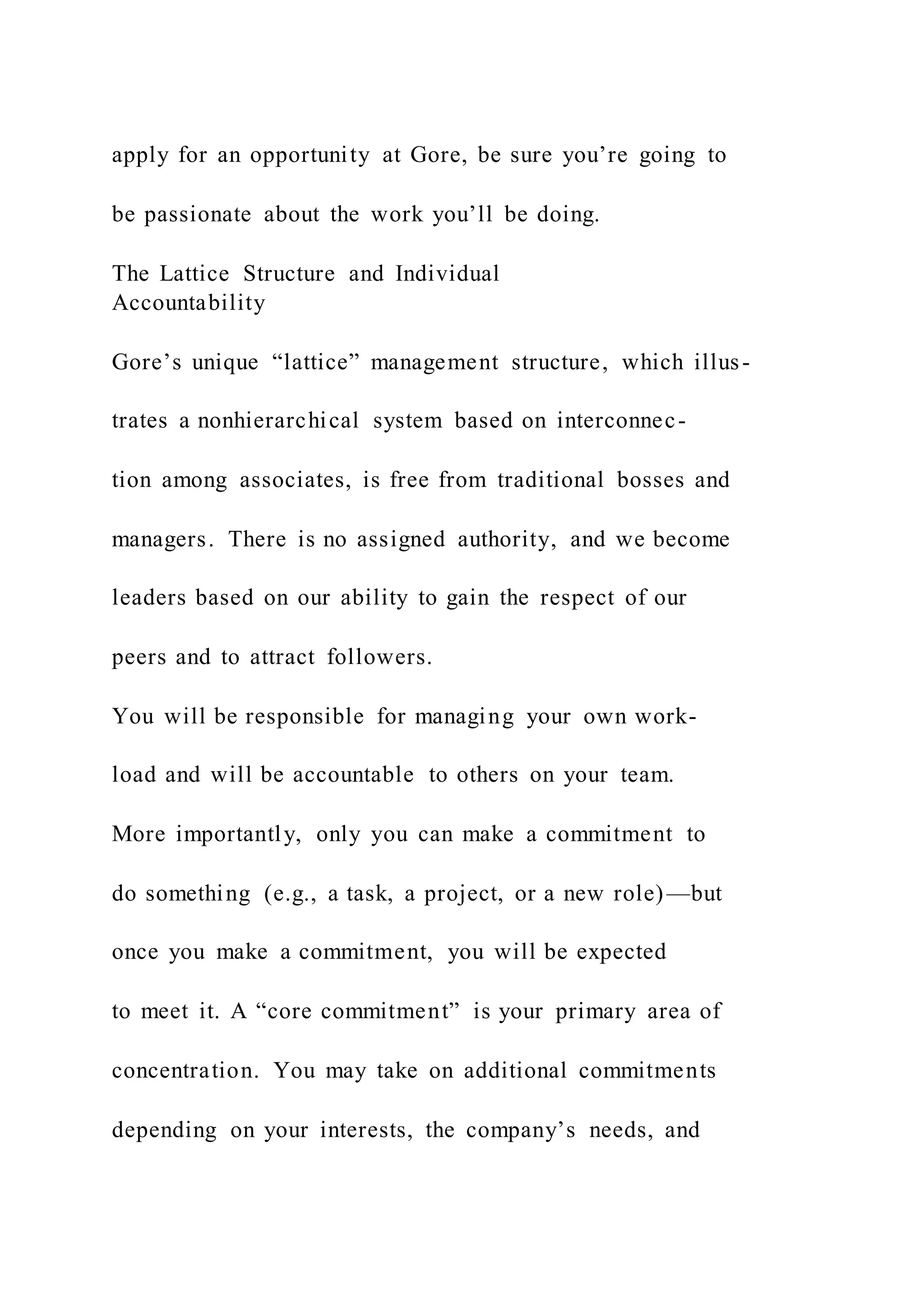 apply for an opportunity at Gore, be sure you’re going to be passionate about the work you’ll be doing.

The Lattice Structure and Individual Accountability

Gore’s unique “lattice” management structure, which illustrates a nonhierarchical system based on interconnection among associates, is free from traditional bosses and managers. There is no assigned authority, and we become leaders based on our ability to gain the respect of our peers and to attract followers.

You will be responsible for managing your own workload and will be accountable to others on your team. More importantly, only you can make a commitment to do something (e.g., a task, a project, or a new role)—but once you make a commitment, you will be expected to meet it. A “core commitment” is your primary area of concentration. You may take on additional commitments depending on your interests, the company’s needs, and